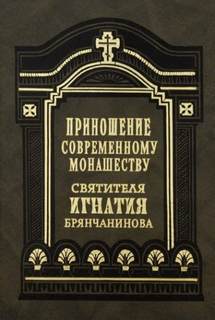 ПРИНОШЕНИЕ СОВРЕМЕННОМУ МОНАШЕСТВУ

СВЯТИТЕЛЯ ИГНАТИЯ БРЯНЧАНИНОВА